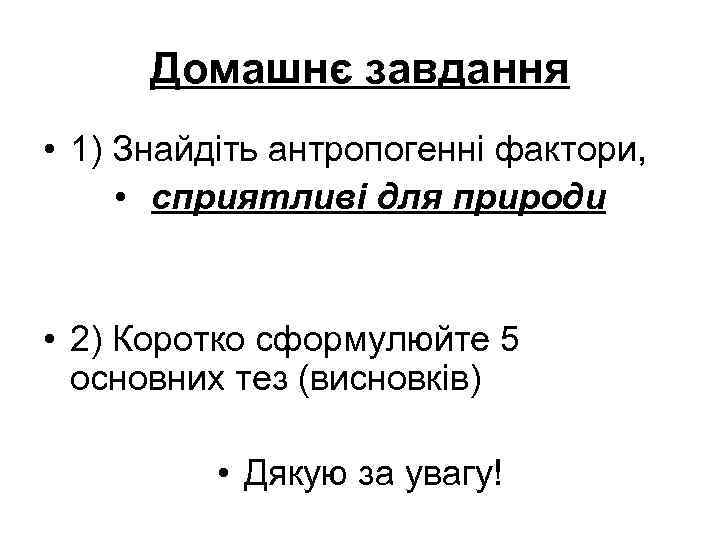 Домашнє завдання

• 1) Знайдіть антропогенні фактори,

• сприятливі для природи

• 2) Коротко сформулюйте 5 основних тез (висновків)

• Дякую за увагу!